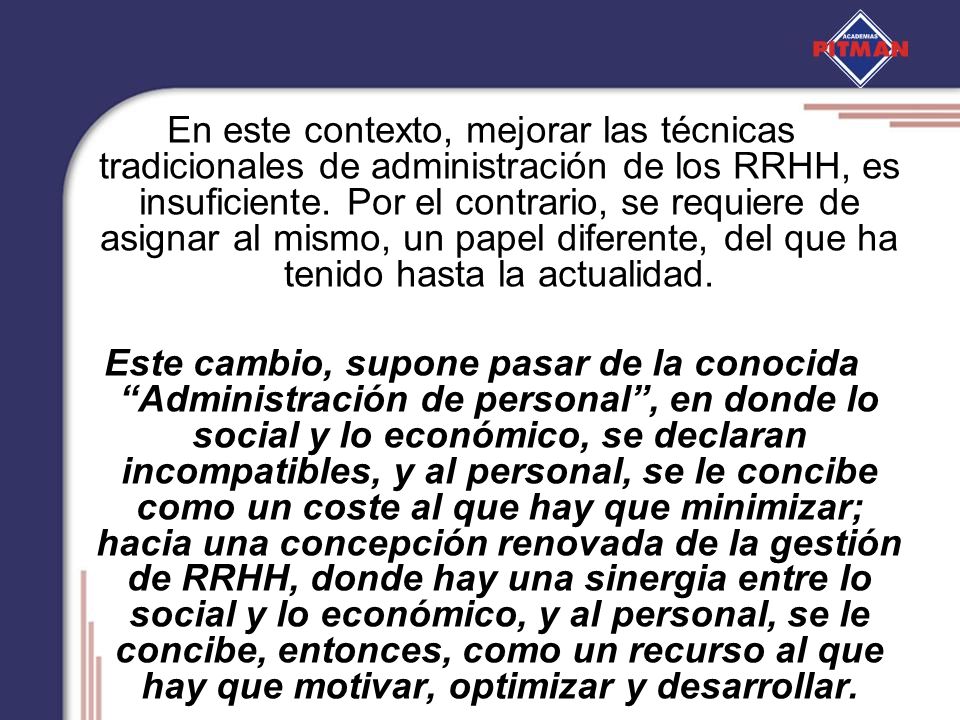 ACADEMIAS
PITMAN

En este contexto, mejorar las técnicas tradicionales de administración de los RRHH, es insuficiente. Por el contrario, se requiere de asignar al mismo, un papel diferente, del que ha tenido hasta la actualidad.

Este cambio, supone pasar de la conocida “Administración de personal”, en donde lo social y lo económico, se declaran incompatibles, y al personal, se le concibe como un coste al que hay que minimizar; hacia una concepción renovada de la gestión de RRHH, donde hay una sinergia entre lo social y lo económico, y al personal, se le concibe, entonces, como un recurso al que hay que motivar, optimizar y desarrollar.